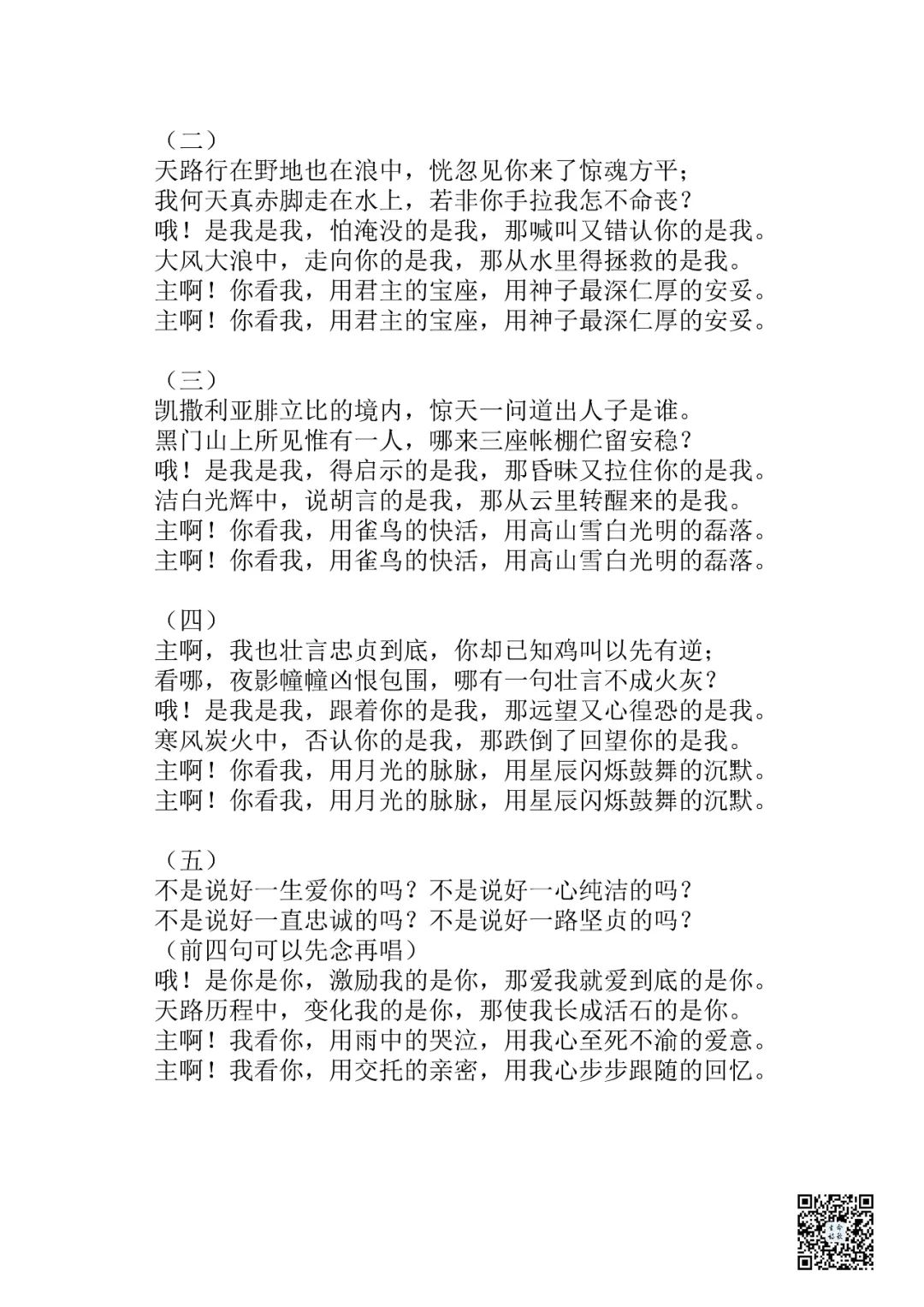 （二）
天路行在野地也在浪中，恍忽见你来了惊魂方平；
我何天真赤脚走在水上，若非你手拉我怎不命丧？
哦！是我是我，怕淹没的是我，那喊叫又错认你的是我。
大风大浪中，走向你的是我，那从水里得拯救的是我。
主啊！你看我，用君主的宝座，用神子最深仁厚的安妥。
主啊！你看我，用君主的宝座，用神子最深仁厚的安妥。

（三）
凯撒利亚腓立比的境内，惊天一问道出人子是谁。
黑门山上所见惟有一人，哪来三座帐棚伫留安稳？
哦！是我是我，得启示的是我，那昏昧又拉住你的是我。
洁白光辉中，说胡言的是我，那从云里转醒来的是我。
主啊！你看我，用雀鸟的快活，用高山雪白光明的磊落。
主啊！你看我，用雀鸟的快活，用高山雪白光明的磊落。

（四）
主啊，我也壮言忠贞到底，你却已知鸡叫以先有逆；
看哪，夜影幢幢凶恨包围，哪有一句壮言不成火灰？
哦！是我是我，跟着你的是我，那远望又心徨恐的是我。
寒风炭火中，否认你的是我，那跌倒了回望你的是我。
主啊！你看我，用月光的脉脉，用星辰闪烁鼓舞的沉默。
主啊！你看我，用月光的脉脉，用星辰闪烁鼓舞的沉默。

（五）
不是说好一生爱你的吗？不是说好一心纯洁的吗？
不是说好一直忠诚的吗？不是说好一路坚贞的吗？
（前四句可以先念再唱）
哦！是你是你，激励我的是你，那爱我就爱到底的是你。
天路历程中，变化我的是你，那使我长成活石的是你。
主啊！我看你，用雨中的哭泣，用我心至死不渝的爱意。
主啊！我看你，用交托的亲密，用我心步步跟随的回忆。